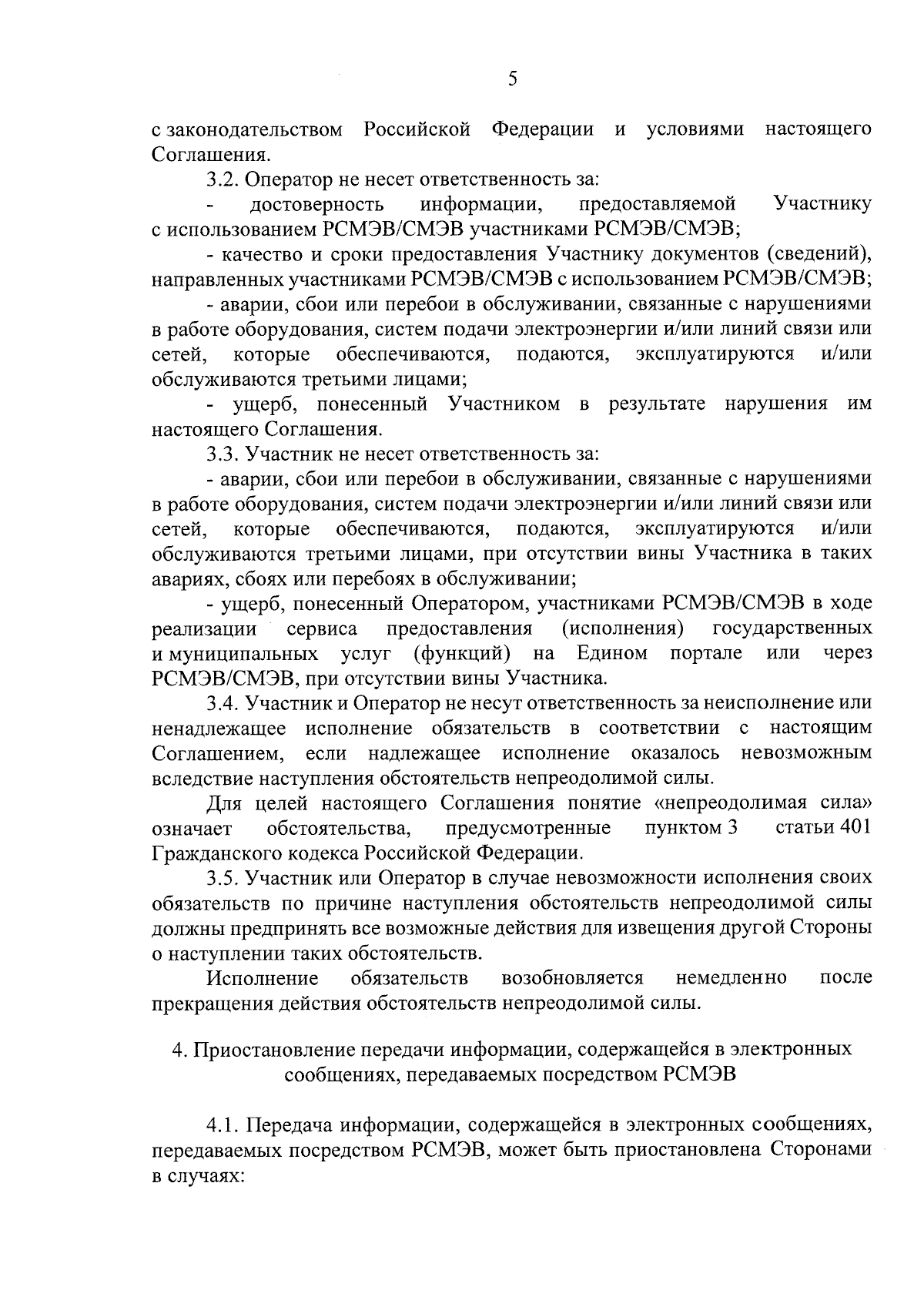 5

с законодательством Российской Федерации и условиями настоящего Соглашения.

3.2. Оператор не несет ответственность за:

- достоверность информации, предоставляемой Участнику с использованием РСМЭВ/СМЭВ участниками РСМЭВ/СМЭВ;

- качество и сроки предоставления Участнику документов (сведений), направленных участниками РСМЭВ/СМЭВ с использованием РСМЭВ/СМЭВ;

- аварии, сбои или перебои в обслуживании, связанные с нарушениями в работе оборудования, систем подачи электроэнергии и/или линий связи или сетей, которые обеспечиваются, подаются, эксплуатируются и/или обслуживаются третьими лицами;

- ущерб, понесенный Участником в результате нарушения им настоящего Соглашения.

3.3. Участник не несет ответственность за:

- аварии, сбои или перебои в обслуживании, связанные с нарушениями в работе оборудования, систем подачи электроэнергии и/или линий связи или сетей, которые обеспечиваются, подаются, эксплуатируются и/или обслуживаются третьими лицами, при отсутствии вины Участника в таких авариях, сбоях или перебоях в обслуживании;

- ущерб, понесенный Оператором, участниками РСМЭВ/СМЭВ в ходе реализации сервиса предоставления (исполнения) государственных и муниципальных услуг (функций) на Едином портале или через РСМЭВ/СМЭВ, при отсутствии вины Участника.

3.4. Участник и Оператор не несут ответственность за неисполнение или ненадлежащее исполнение обязательств в соответствии с настоящим Соглашением, если надлежащее исполнение оказалось невозможным вследствие наступления обстоятельств непреодолимой силы.

Для целей настоящего Соглашения понятие «непреодолимая сила» означает обстоятельства, предусмотренные пунктом 3 статьи 401 Гражданского кодекса Российской Федерации.

3.5. Участник или Оператор в случае невозможности исполнения своих обязательств по причине наступления обстоятельств непреодолимой силы должны предпринять все возможные действия для извещения другой Стороны о наступлении таких обстоятельств.

Исполнение обязательств возобновляется немедленно после прекращения действия обстоятельств непреодолимой силы.

4. Приостановление передачи информации, содержащейся в электронных сообщениях, передаваемых посредством РСМЭВ

4.1. Передача информации, содержащейся в электронных сообщениях, передаваемых посредством РСМЭВ, может быть приостановлена Сторонами в случаях: